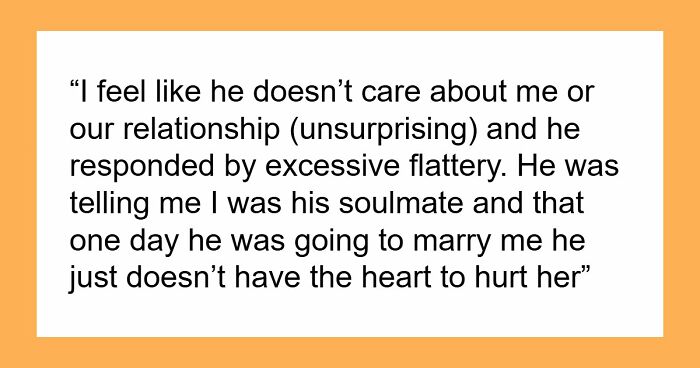 “I feel like he doesn’t care about me or our relationship (unsurprising) and he responded by excessive flattery. He was telling me I was his soulmate and that one day he was going to marry me he just doesn’t have the heart to hurt her”